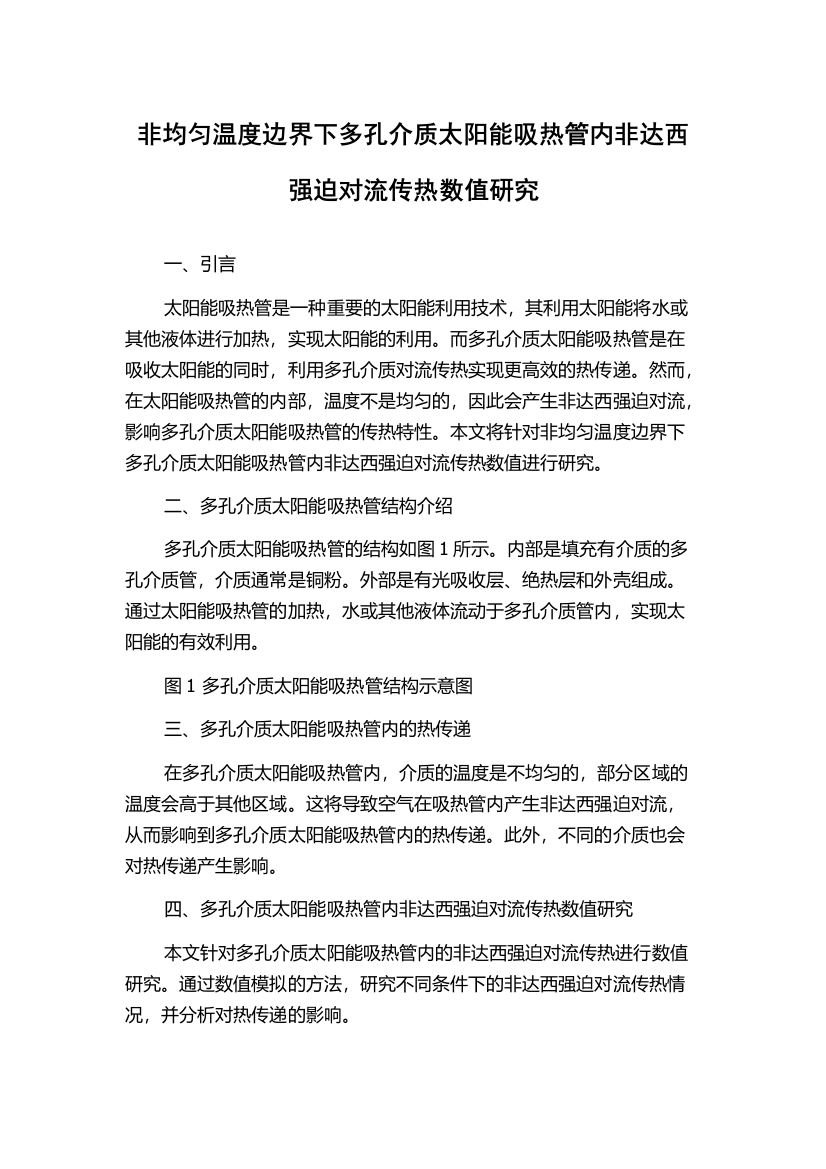 非均匀温度边界下多孔介质太阳能吸热管内非达西强迫对流传热数值研究

一、引言

太阳能吸热管是一种重要的太阳能利用技术，其利用太阳能将水或其他液体进行加热，实现太阳能的利用。而多孔介质太阳能吸热管是在吸收太阳能的同时，利用多孔介质对流传热实现更高效的热传递。然而，在太阳能吸热管的内部，温度不是均匀的，因此会产生非达西强迫对流，影响多孔介质太阳能吸热管的传热特性。本文将针对非均匀温度边界下多孔介质太阳能吸热管内非达西强迫对流传热数值进行研究。

二、多孔介质太阳能吸热管结构介绍

多孔介质太阳能吸热管的结构如图 1 所示。内部是填充有介质的多孔介质管，介质通常是铜粉。外部是有光吸收层、绝热层和外壳组成。通过太阳能吸热管的加热，水或其他液体流动于多孔介质管内，实现太阳能的有效利用。

图 1 多孔介质太阳能吸热管结构示意图

三、多孔介质太阳能吸热管内的热传递

在多孔介质太阳能吸热管内，介质的温度是不均匀的，部分区域的温度会高于其他区域。这将导致空气在吸热管内产生非达西强迫对流，从而影响到多孔介质太阳能吸热管内的热传递。此外，不同的介质也会对热传递产生影响。

四、多孔介质太阳能吸热管内非达西强迫对流传热数值研究

本文针对多孔介质太阳能吸热管内的非达西强迫对流传热进行数值研究。通过数值模拟的方法，研究不同条件下的非达西强迫对流传热情况，并分析对热传递的影响。